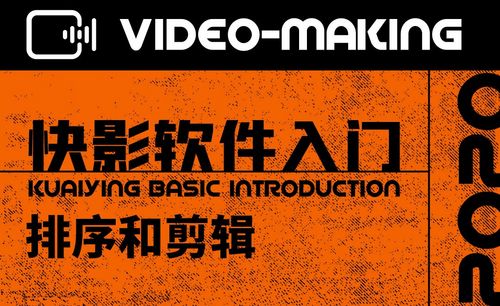 VIDEO-MAKING

快影软件入门
KUAIYING BASIC INTRODUCTION
排序和剪辑

2020